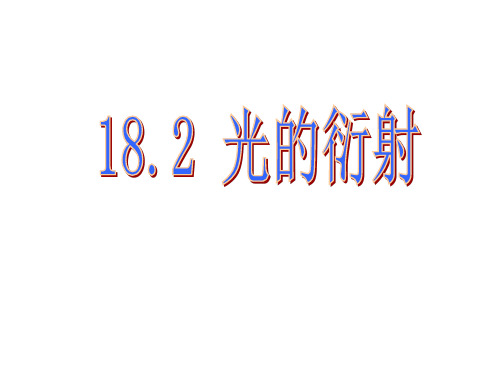 18.2 光的衍射